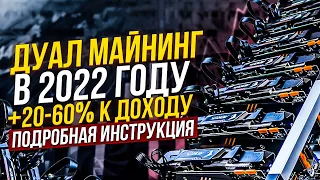 ДУАЛ МАЙНИНГ
В 2022 ГОДУ
+20-60% К ДОХОДУ
ПОДРОБНАЯ ИНСТРУКЦИЯ